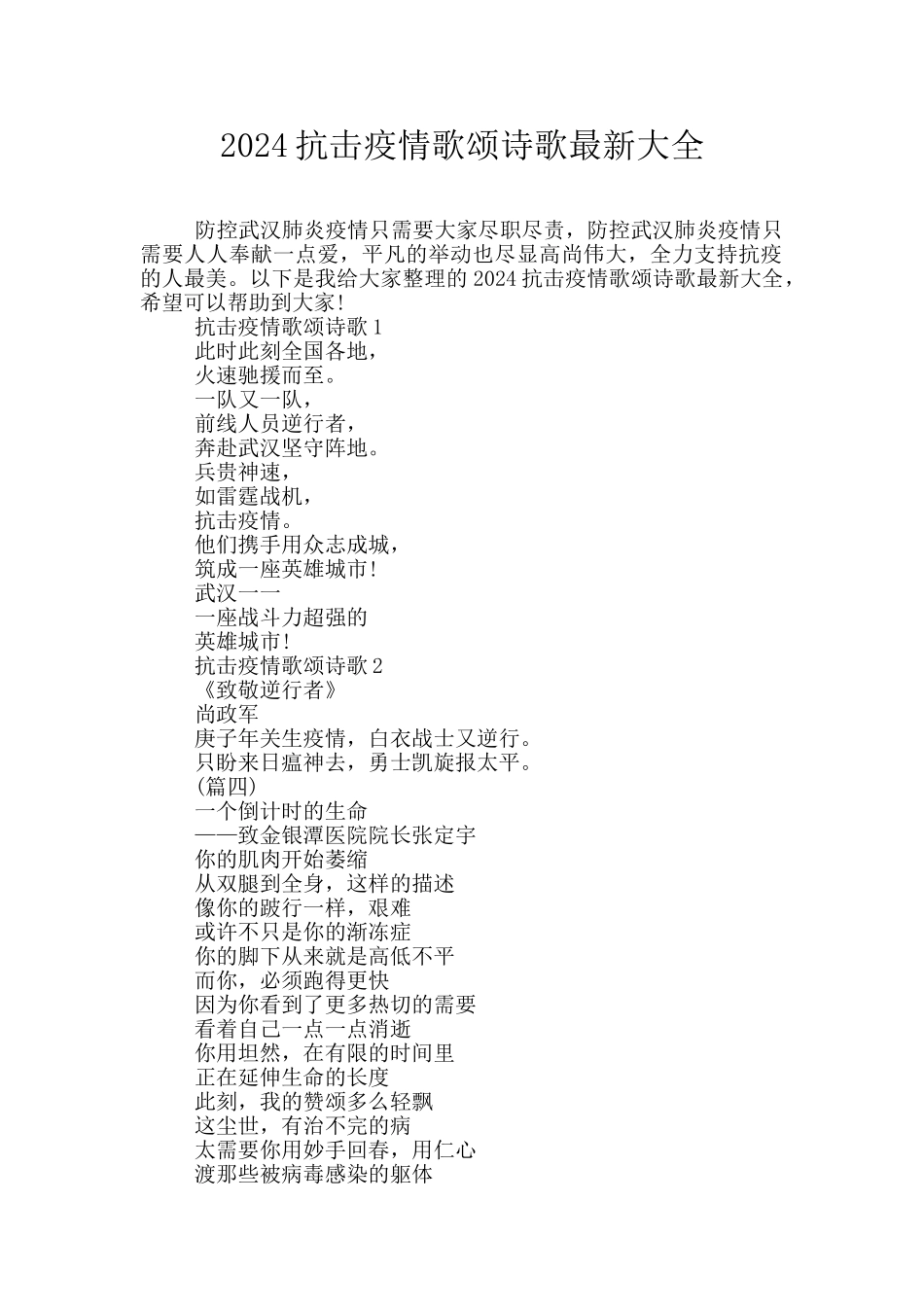 2024 抗击疫情歌颂诗歌最新大全

防控武汉肺炎疫情只需要大家尽职尽责，防控武汉肺炎疫情只需要人人奉献一点爱，平凡的举动也尽显高尚伟大，全力支持抗疫的人最美。以下是我给大家整理的 2024 抗击疫情歌颂诗歌最新大全，希望可以帮助到大家!

抗击疫情歌颂诗歌 1
此时此刻全国各地，
火速驰援而至。
一队又一队，
前线人员逆行者，
奔赴武汉坚守阵地。
兵贵神速，
如雷霆战机，
抗击疫情。
他们携手用众志成城，
筑成一座英雄城市!
武汉一一
一座战斗力超强的
英雄城市!
抗击疫情歌颂诗歌 2
《致敬逆行者》
尚政军
庚子年关生疫情，白衣战士又逆行。
只盼来日瘟神去，勇士凯旋报太平。
(篇四)
一个倒计时的生命
——致金银潭医院院长张定宇
你的肌肉开始萎缩
从双腿到全身，这样的描述
像你的跛行一样，艰难
或许不只是你的渐冻症
你的脚下从来就是高低不平
而你，必须跑得更快
因为你看到了更多热切的需要
看着自己一点一点消逝
你用坦然，在有限的时间里
正在延伸生命的长度
此刻，我的赞颂多么轻飘
这尘世，有治不完的病
太需要你用妙手回春，用仁心
渡那些被病毒感染的躯体